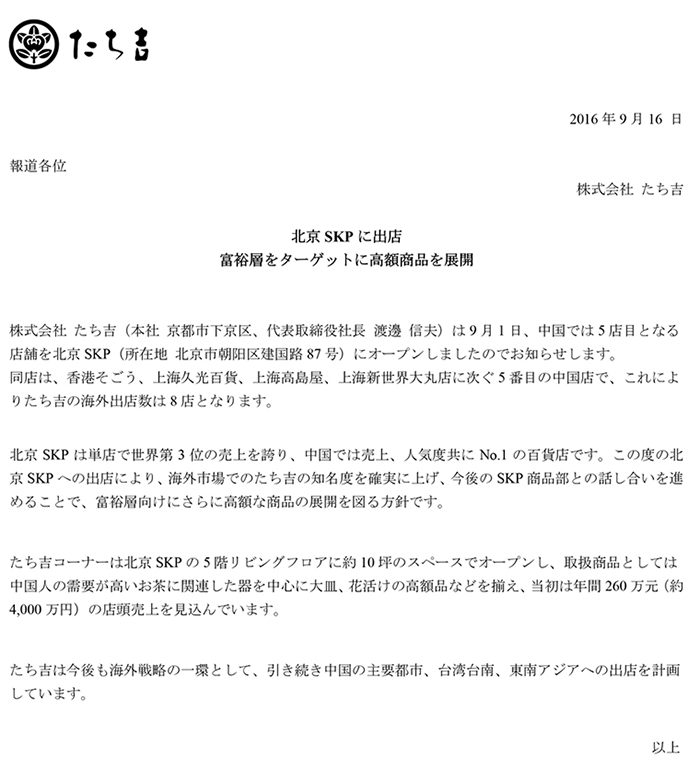 たち吉

2016 年 9 月 16 日

報道各位

株式会社 たち吉

北京 SKP に出店
富裕層をターゲットに高額商品を展開

株式会社 たち吉（本社 京都市下京区、代表取締役社長 渡邊 信夫）は 9 月 1 日、中国では 5 店目となる店舗を北京 SKP（所在地 北京市朝阳区建国路 87 号）にオープンしましたのでお知らせします。
同店は、香港そごう、上海久光百貨、上海高島屋、上海新世界大丸店に次ぐ 5 番目の中国店で、これによりたち吉の海外出店数は 8 店となります。

北京 SKP は単店で世界第 3 位の売上を誇り、中国では売上、人気度共に No.1 の百貨店です。この度の北京 SKP への出店により、海外市場でのたち吉の知名度を確実に上げ、今後の SKP 商品部との話し合いを進めることで、富裕層向けにさらに高額な商品の展開を図る方針です。

たち吉コーナーは北京 SKP の 5 階リビングフロアに約 10 坪のスペースでオープンし、取扱商品としては中国人の需要が高いお茶に関連した器を中心に大皿、花活けの高額品などを揃え、当初は年間 260 万元（約 4,000 万円）の店頭売上を見込んでいます。

たち吉は今後も海外戦略の一環として、引き続き中国の主要都市、台湾台南、東南アジアへの出店を計画しています。

以上